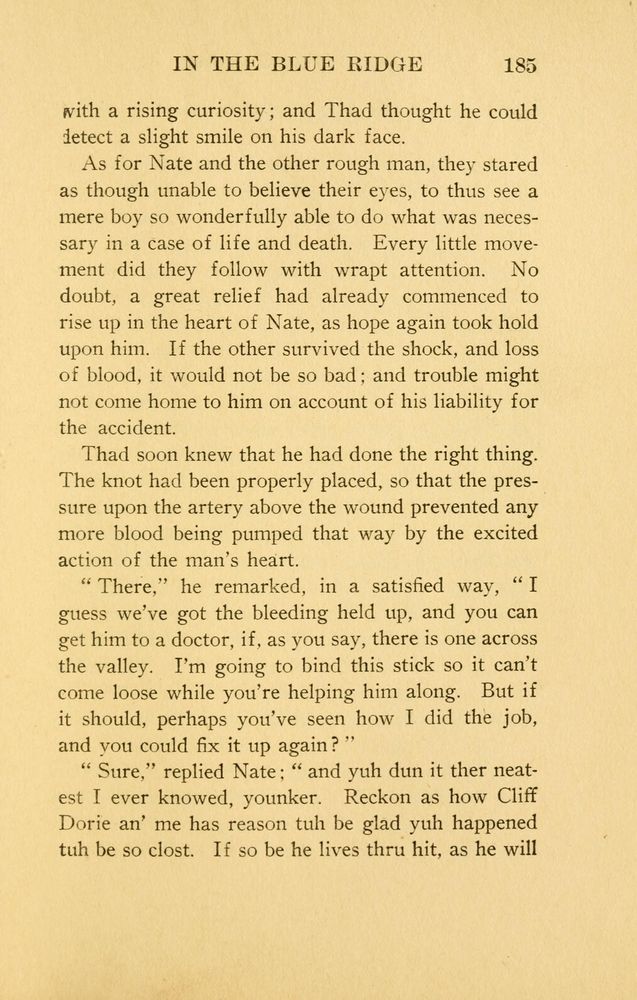 IN THE BLUE RIDGE 185

with a rising curiosity; and Thad thought he could detect a slight smile on his dark face.

As for Nate and the other rough man, they stared as though unable to believe their eyes, to thus see a mere boy so wonderfully able to do what was necessary in a case of life and death. Every little movement did they follow with wrapt attention. No doubt, a great relief had already commenced to rise up in the heart of Nate, as hope again took hold upon him. If the other survived the shock, and loss of blood, it would not be so bad; and trouble might not come home to him on account of his liability for the accident.

Thad soon knew that he had done the right thing. The knot had been properly placed, so that the pressure upon the artery above the wound prevented any more blood being pumped that way by the excited action of the man's heart.

"There," he remarked, in a satisfied way, "I guess we've got the bleeding held up, and you can get him to a doctor, if, as you say, there is one across the valley. I'm going to bind this stick so it can't come loose while you're helping him along. But if it should, perhaps you've seen how I did the job, and you could fix it up again?"

"Sure," replied Nate; "and yuh dun it ther neatest I ever knowed, younker. Reckon as how Cliff Dorie an' me has reason tuh be glad yuh happened tuh be so clost. If so be he lives thru hit, as he will